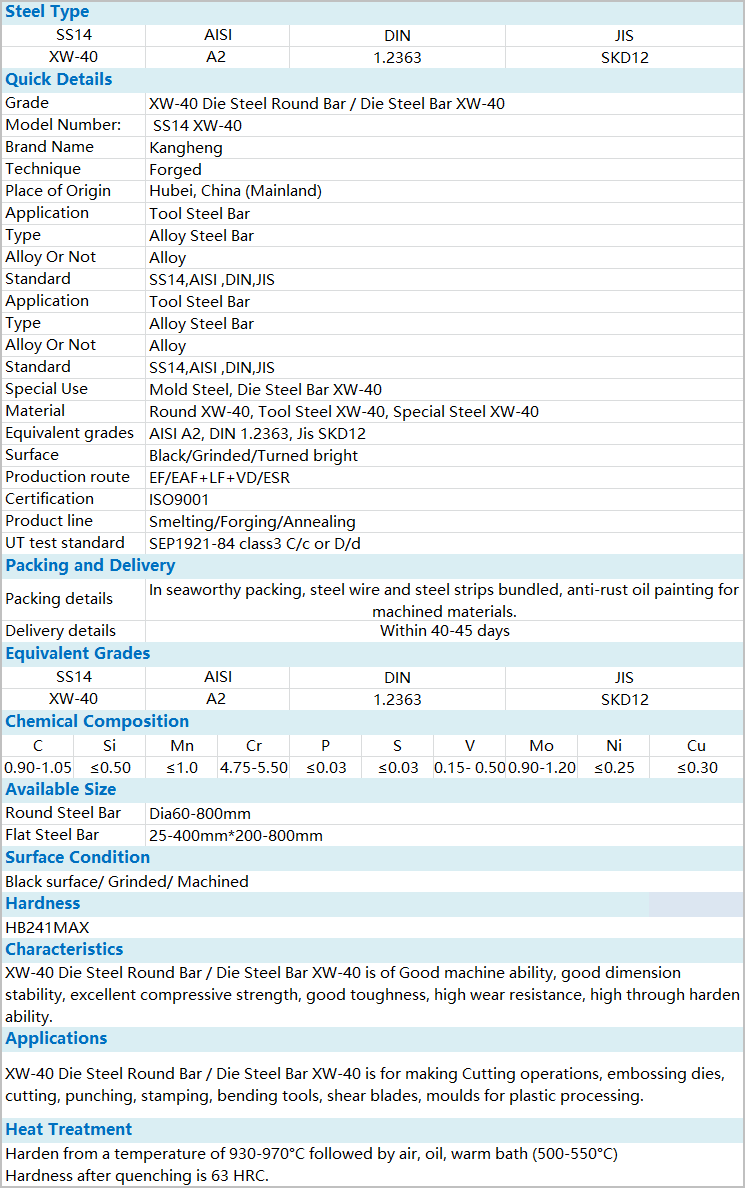 Steel Type

| SS14 | AISI | DIN | JIS |
|---|---|---|---|
| XW-40 | A2 | 1.2363 | SKD12 |

Quick Details

| | |
|---|---|
| Grade | XW-40 Die Steel Round Bar / Die Steel Bar XW-40 |
| Model Number: | SS14 XW-40 |
| Brand Name | Kangheng |
| Technique | Forged |
| Place of Origin | Hubei, China (Mainland) |
| Application | Tool Steel Bar |
| Type | Alloy Steel Bar |
| Alloy Or Not | Alloy |
| Standard | SS14,AISI ,DIN,JIS |
| Application | Tool Steel Bar |
| Type | Alloy Steel Bar |
| Alloy Or Not | Alloy |
| Standard | SS14,AISI ,DIN,JIS |
| Special Use | Mold Steel, Die Steel Bar XW-40 |
| Material | Round XW-40, Tool Steel XW-40, Special Steel XW-40 |
| Equivalent grades | AISI A2, DIN 1.2363, Jis SKD12 |
| Surface | Black/Grinded/Turned bright |
| Production route | EF/EAF+LF+VD/ESR |
| Certification | ISO9001 |
| Product line | Smelting/Forging/Annealing |
| UT test standard | SEP1921-84 class3 C/c or D/d |

Packing and Delivery

| | |
|---|---|
| Packing details | In seaworthy packing, steel wire and steel strips bundled, anti-rust oil painting for machined materials. |
| Delivery details | Within 40-45 days |

Equivalent Grades

| SS14 | AISI | DIN | JIS |
|---|---|---|---|
| XW-40 | A2 | 1.2363 | SKD12 |

Chemical Composition

| C | Si | Mn | Cr | P | S | V | Mo | Ni | Cu |
|---|---|---|---|---|---|---|---|---|---|
| 0.90-1.05 | ≤0.50 | ≤1.0 | 4.75-5.50 | ≤0.03 | ≤0.03 | 0.15- 0.50 | 0.90-1.20 | ≤0.25 | ≤0.30 |

Available Size

| | |
|---|---|
| Round Steel Bar | Dia60-800mm |
| Flat Steel Bar | 25-400mm*200-800mm |

Surface Condition

Black surface/ Grinded/ Machined

Hardness

HB241MAX

Characteristics

XW-40 Die Steel Round Bar / Die Steel Bar XW-40 is of Good machine ability, good dimension stability, excellent compressive strength, good toughness, high wear resistance, high through harden ability.

Applications

XW-40 Die Steel Round Bar / Die Steel Bar XW-40 is for making Cutting operations, embossing dies, cutting, punching, stamping, bending tools, shear blades, moulds for plastic processing.

Heat Treatment

Harden from a temperature of 930-970°C followed by air, oil, warm bath (500-550°C)
Hardness after quenching is 63 HRC.